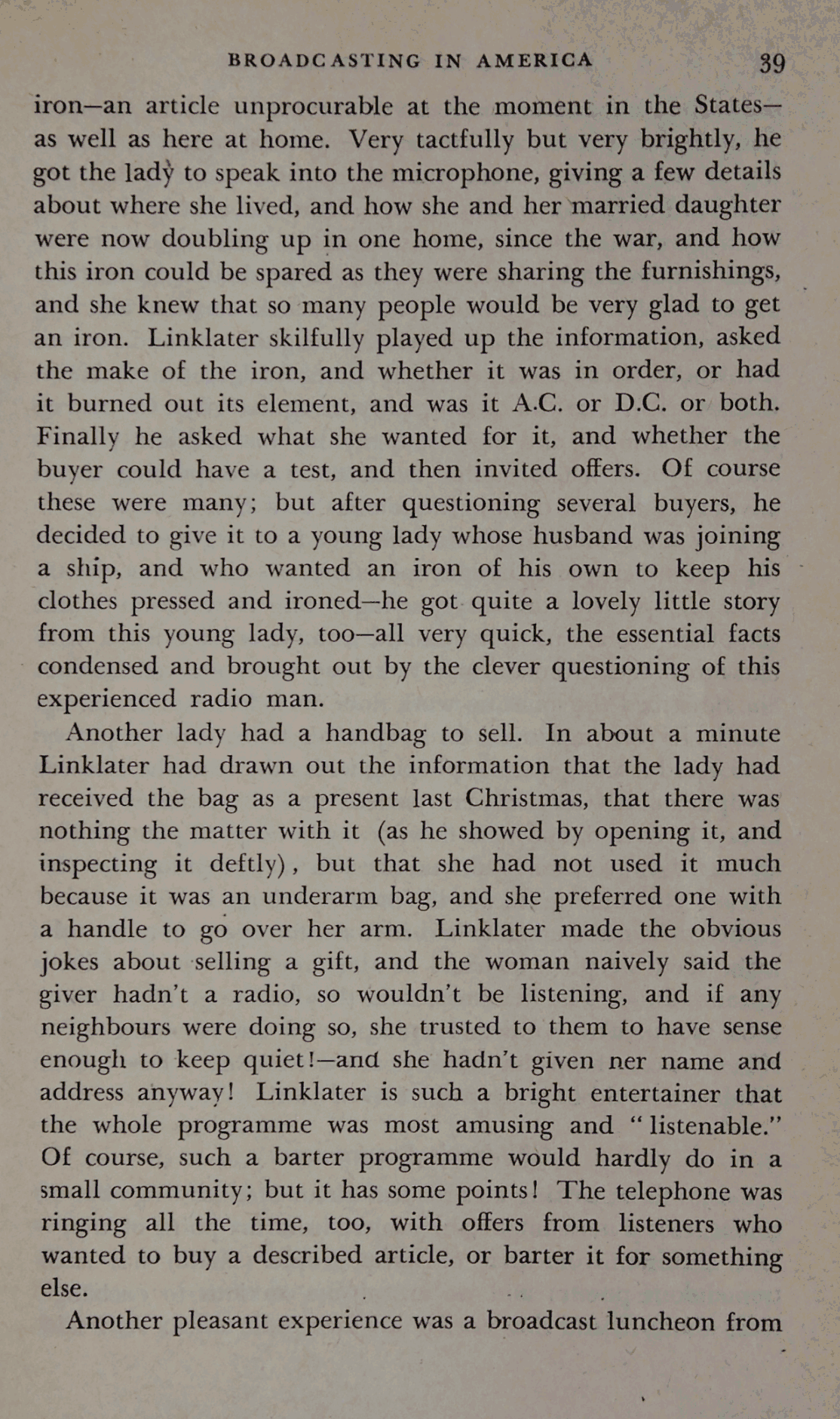 BROADCASTING IN AMERICA 39

iron—an article unprocurable at the moment in the States—as well as here at home. Very tactfully but very brightly, he got the lady to speak into the microphone, giving a few details about where she lived, and how she and her married daughter were now doubling up in one home, since the war, and how this iron could be spared as they were sharing the furnishings, and she knew that so many people would be very glad to get an iron. Linklater skilfully played up the information, asked the make of the iron, and whether it was in order, or had it burned out its element, and was it A.C. or D.C. or both. Finally he asked what she wanted for it, and whether the buyer could have a test, and then invited offers. Of course these were many; but after questioning several buyers, he decided to give it to a young lady whose husband was joining a ship, and who wanted an iron of his own to keep his clothes pressed and ironed—he got quite a lovely little story from this young lady, too—all very quick, the essential facts condensed and brought out by the clever questioning of this experienced radio man.

Another lady had a handbag to sell. In about a minute Linklater had drawn out the information that the lady had received the bag as a present last Christmas, that there was nothing the matter with it (as he showed by opening it, and inspecting it deftly), but that she had not used it much because it was an underarm bag, and she preferred one with a handle to go over her arm. Linklater made the obvious jokes about selling a gift, and the woman naively said the giver hadn't a radio, so wouldn't be listening, and if any neighbours were doing so, she trusted to them to have sense enough to keep quiet!—and she hadn't given ner name and address anyway! Linklater is such a bright entertainer that the whole programme was most amusing and "listenable." Of course, such a barter programme would hardly do in a small community; but it has some points! The telephone was ringing all the time, too, with offers from listeners who wanted to buy a described article, or barter it for something else.

Another pleasant experience was a broadcast luncheon from